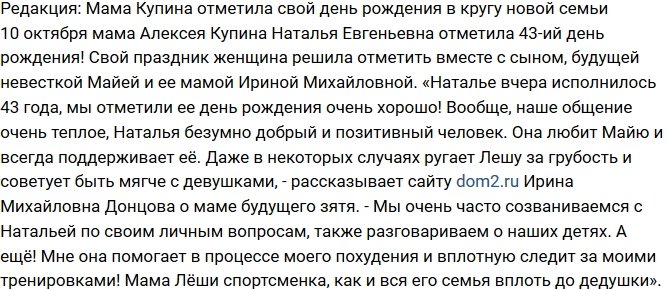 Редакция: Мама Купина отметила свой день рождения в кругу новой семьи
10 октября мама Алексея Купина Наталья Евгеньевна отметила 43-ий день рождения! Свой праздник женщина решила отметить вместе с сыном, будущей невесткой Майей и ее мамой Ириной Михайловной. «Наталье вчера исполнилось 43 года, мы отметили ее день рождения очень хорошо! Вообще, наше общение очень теплое, Наталья безумно добрый и позитивный человек. Она любит Майю и всегда поддерживает её. Даже в некоторых случаях ругает Лешу за грубость и советует быть мягче с девушками, - рассказывает сайту dom2.ru Ирина Михайловна Донцова о маме будущего зятя. - Мы очень часто созваниваемся с Натальей по своим личным вопросам, также разговариваем о наших детях. А ещё! Мне она помогает в процессе моего похудения и вплотную следит за моими тренировками! Мама Лёши спортсменка, как и вся его семья вплоть до дедушки».